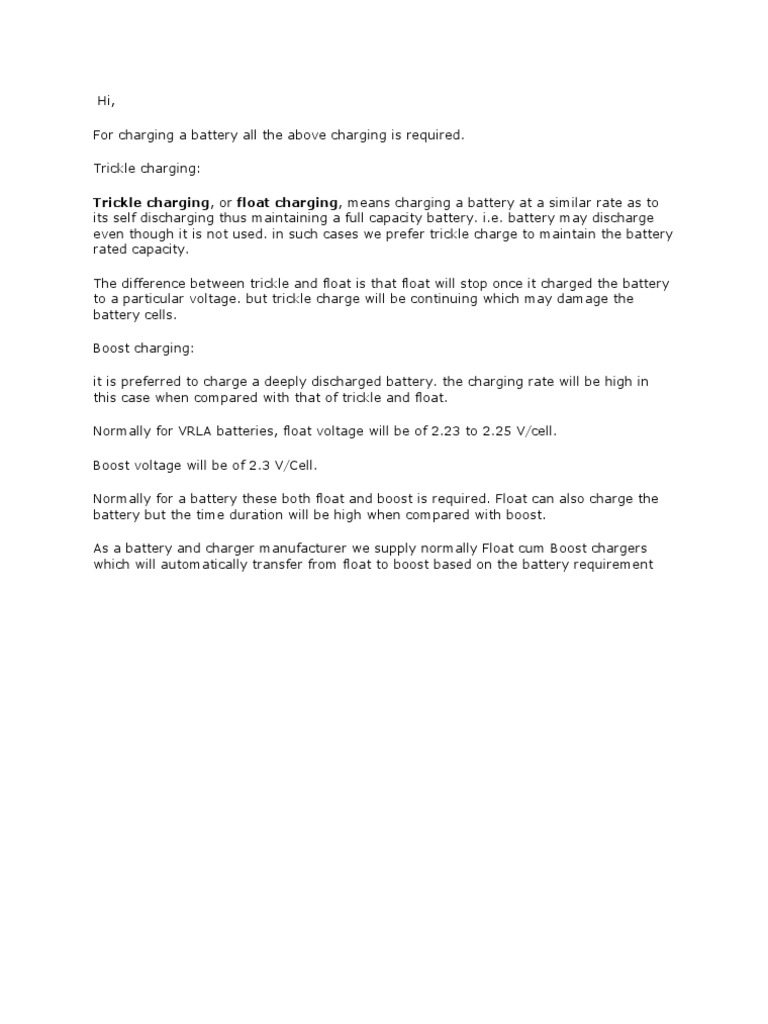 Hi,

For charging a battery all the above charging is required.

Trickle charging:

Trickle charging, or float charging, means charging a battery at a similar rate as to its self discharging thus maintaining a full capacity battery. i.e. battery may discharge even though it is not used. in such cases we prefer trickle charge to maintain the battery rated capacity.

The difference between trickle and float is that float will stop once it charged the battery to a particular voltage. but trickle charge will be continuing which may damage the battery cells.

Boost charging:

it is preferred to charge a deeply discharged battery. the charging rate will be high in this case when compared with that of trickle and float.

Normally for VRLA batteries, float voltage will be of 2.23 to 2.25 V/cell.

Boost voltage will be of 2.3 V/Cell.

Normally for a battery these both float and boost is required. Float can also charge the battery but the time duration will be high when compared with boost.

As a battery and charger manufacturer we supply normally Float cum Boost chargers which will automatically transfer from float to boost based on the battery requirement